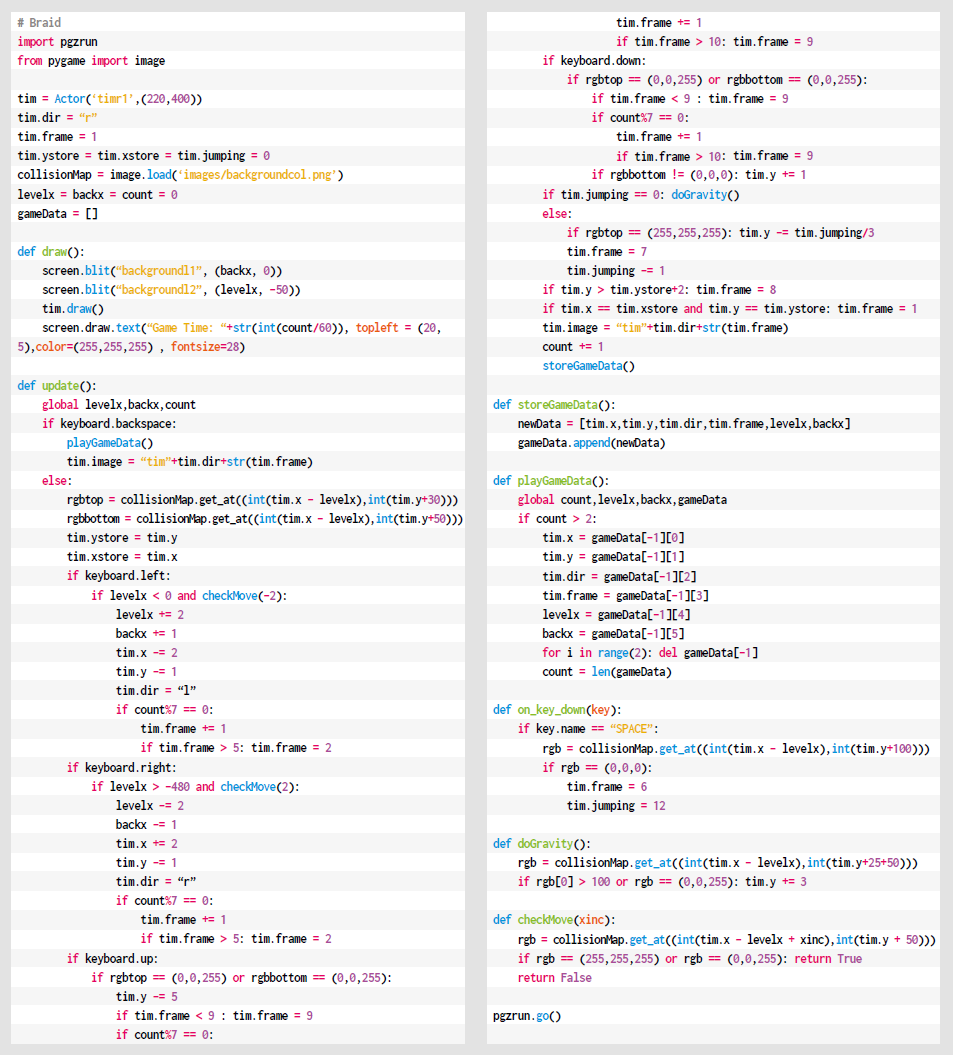 # Braid
import pgzrun
from pygame import image

tim = Actor('timr1',(220,400))
tim.dir = "r"
tim.frame = 1
tim.ystore = tim.xstore = tim.jumping = 0
collisionMap = image.load('images/backgroundcol.png')
levelx = backx = count = 0
gameData = []

def draw():
    screen.blit("backgroundl1", (backx, 0))
    screen.blit("backgroundl2", (levelx, -50))
    tim.draw()
    screen.draw.text("Game Time: "+str(int(count/60)), topleft = (20, 5),color=(255,255,255) , fontsize=28)

def update():
    global levelx,backx,count
    if keyboard.backspace:
        playGameData()
        tim.image = "tim"+tim.dir+str(tim.frame)
    else:
        rgbtop = collisionMap.get_at((int(tim.x - levelx),int(tim.y+30)))
        rgbbottom = collisionMap.get_at((int(tim.x - levelx),int(tim.y+50)))
        tim.ystore = tim.y
        tim.xstore = tim.x
        if keyboard.left:
            if levelx < 0 and checkMove(-2):
                levelx += 2
                backx += 1
                tim.x -= 2
                tim.y -= 1
                tim.dir = "l"
                if count%7 == 0:
                    tim.frame += 1
                    if tim.frame > 5: tim.frame = 2
        if keyboard.right:
            if levelx > -480 and checkMove(2):
                levelx -= 2
                backx -= 1
                tim.x += 2
                tim.y -= 1
                tim.dir = "r"
                if count%7 == 0:
                    tim.frame += 1
                    if tim.frame > 5: tim.frame = 2
        if keyboard.up:
            if rgbtop == (0,0,255) or rgbbottom == (0,0,255):
                tim.y -= 5
                if tim.frame < 9 : tim.frame = 9
                if count%7 == 0:
                    tim.frame += 1
                    if tim.frame > 10: tim.frame = 9
        if keyboard.down:
            if rgbtop == (0,0,255) or rgbbottom == (0,0,255):
                if tim.frame < 9 : tim.frame = 9
                if count%7 == 0:
                    tim.frame += 1
                    if tim.frame > 10: tim.frame = 9
                if rgbbottom != (0,0,0): tim.y += 1
        if tim.jumping == 0: doGravity()
        else:
            if rgbtop == (255,255,255): tim.y -= tim.jumping/3
            tim.frame = 7
            tim.jumping -= 1
        if tim.y > tim.ystore+2: tim.frame = 8
        if tim.x == tim.xstore and tim.y == tim.ystore: tim.frame = 1
        tim.image = "tim"+tim.dir+str(tim.frame)
        count += 1
        storeGameData()

def storeGameData():
    newData = [tim.x,tim.y,tim.dir,tim.frame,levelx,backx]
    gameData.append(newData)

def playGameData():
    global count,levelx,backx,gameData
    if count > 2:
        tim.x = gameData[-1][0]
        tim.y = gameData[-1][1]
        tim.dir = gameData[-1][2]
        tim.frame = gameData[-1][3]
        levelx = gameData[-1][4]
        backx = gameData[-1][5]
        for i in range(2): del gameData[-1]
        count = len(gameData)

def on_key_down(key):
    if key.name == "SPACE":
        rgb = collisionMap.get_at((int(tim.x - levelx),int(tim.y+100)))
        if rgb == (0,0,0):
            tim.frame = 6
            tim.jumping = 12

def doGravity():
    rgb = collisionMap.get_at((int(tim.x - levelx),int(tim.y+25+50)))
    if rgb[0] > 100 or rgb == (0,0,255): tim.y += 3

def checkMove(xinc):
    rgb = collisionMap.get_at((int(tim.x - levelx + xinc),int(tim.y + 50)))
    if rgb == (255,255,255) or rgb == (0,0,255): return True
    return False

pgzrun.go()